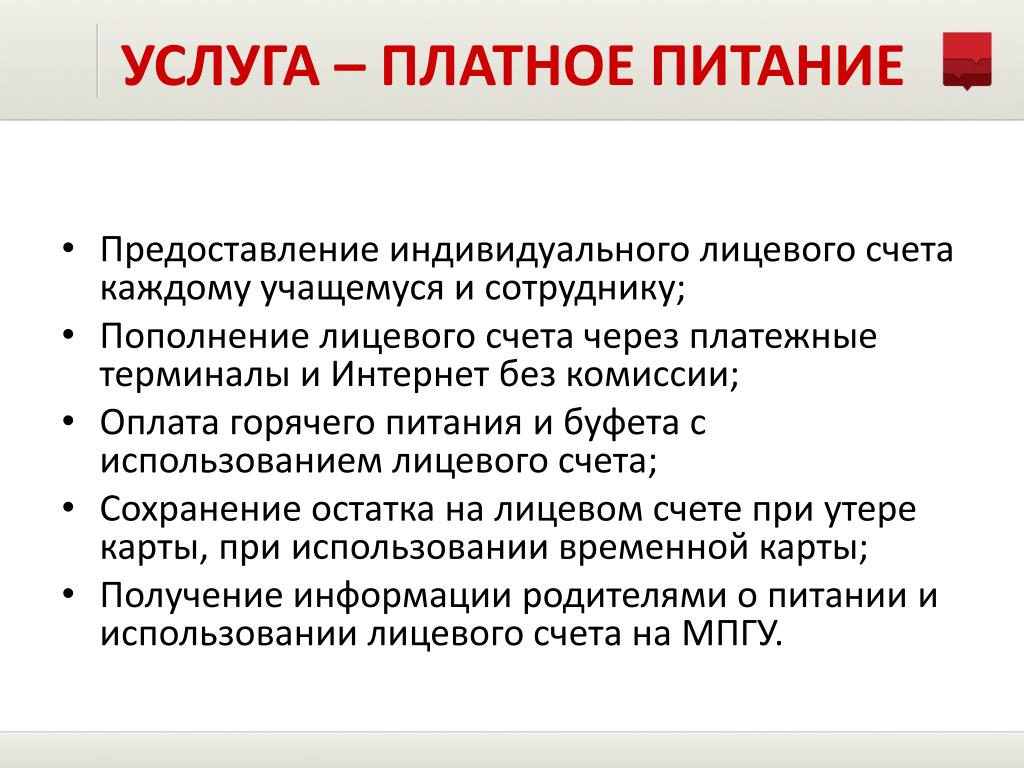 УСЛУГА – ПЛАТНОЕ ПИТАНИЕ

• Предоставление индивидуального лицевого счета каждому учащемуся и сотруднику;
• Пополнение лицевого счета через платежные терминалы и Интернет без комиссии;
• Оплата горячего питания и буфета с использованием лицевого счета;
• Сохранение остатка на лицевом счете при утере карты, при использовании временной карты;
• Получение информации родителями о питании и использовании лицевого счета на МПГУ.